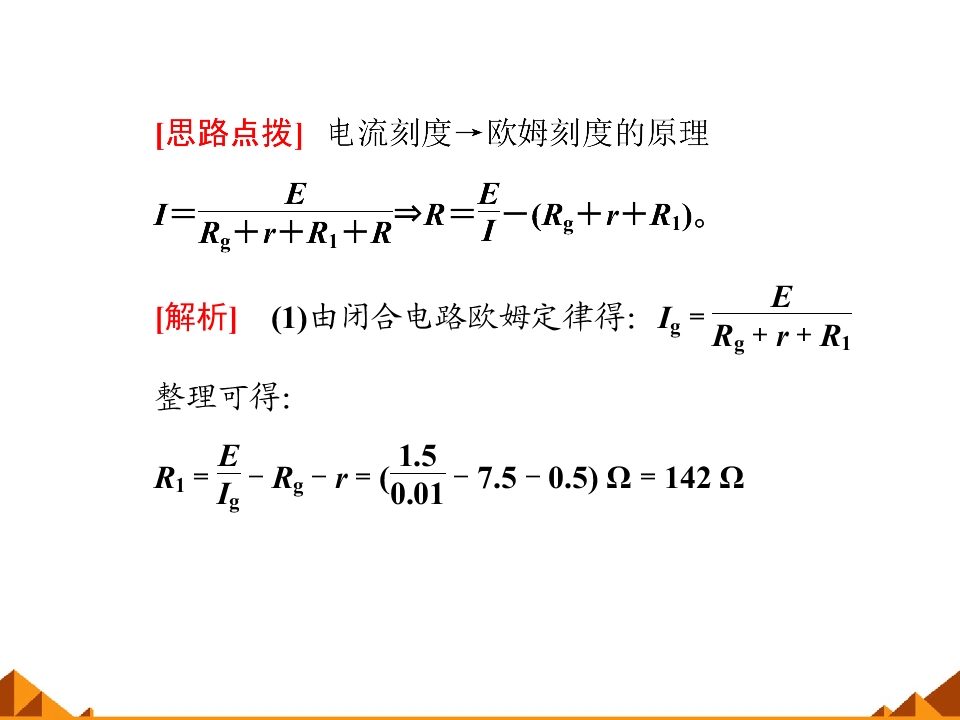 [思路点拨] 电流刻度→欧姆刻度的原理

$I=\frac{E}{R_g+r+R_1+R}\Rightarrow R=\frac{E}{I}-(R_g+r+R_1)$。

[解析] (1)由闭合电路欧姆定律得: $I_g=\frac{E}{R_g+r+R_1}$

整理可得:

$R_1=\frac{E}{I_g}-R_g-r=(\frac{1.5}{0.01}-7.5-0.5)\ \Omega=142\ \Omega$